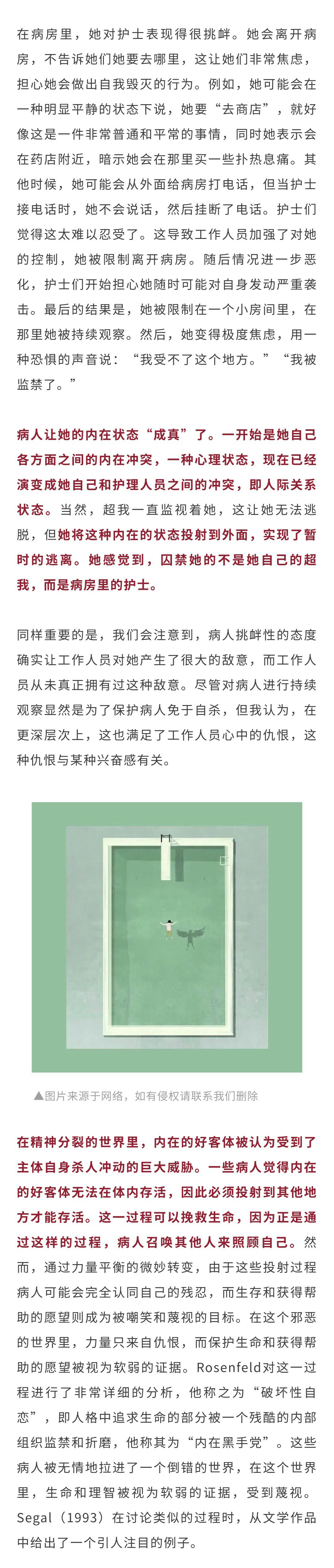 在病房里，她对护士表现得很挑衅。她会离开病房，不告诉她们她要去哪里，这让她们非常焦虑，担心她会做出自我毁灭的行为。例如，她可能会在一种明显平静的状态下说，她要“去商店”，就好像这是一件非常普通和平常的事情，同时她表示会在药店附近，暗示她会在那里买一些扑热息痛。其他时候，她可能会从外面给病房打电话，但当护士接电话时，她不会说话，然后挂断了电话。护士们觉得这太难以忍受了。这导致工作人员加强了对她的控制，她被限制离开病房。随后情况进一步恶化，护士们开始担心她随时可能对自身发动严重袭击。最后的结果是，她被限制在一个小房间里，在那里她被持续观察。然后，她变得极度焦虑，用一种恐惧的声音说：“我受不了这个地方。”“我被监禁了。”

病人让她的内在状态“成真”了。一开始是她自己各方面之间的内在冲突，一种心理状态，现在已经演变成她自己和护理人员之间的冲突，即人际关系状态。当然，超我一直监视着她，这让她无法逃脱，但她将这种内在的状态投射到外面，实现了暂时的逃离。她感觉到，囚禁她的不是她自己的超我，而是病房里的护士。

同样重要的是，我们会注意到，病人挑衅性的态度确实让工作人员对她产生了很大的敌意，而工作人员从未真正拥有过这种敌意。尽管对病人进行持续观察显然是为了保护病人免于自杀，但我认为，在更深层次上，这也满足了工作人员心中的仇恨，这种仇恨与某种兴奋感有关。

▲图片来源于网络，如有侵权请联系我们删除

在精神分裂的世界里，内在的好客体被认为受到了主体自身杀人冲动的巨大威胁。一些病人觉得内在的好客体无法在体内存活，因此必须投射到其他地方才能存活。这一过程可以挽救生命，因为正是通过这样的过程，病人召唤其他人来照顾自己。然而，通过力量平衡的微妙转变，由于这些投射过程病人可能会完全认同自己的残忍，而生存和获得帮助的愿望则成为被嘲笑和蔑视的目标。在这个邪恶的世界里，力量只来自仇恨，而保护生命和获得帮助的愿望被视为软弱的证据。Rosenfeld对这一过程进行了非常详细的分析，他称之为“破坏性自恋”，即人格中追求生命的部分被一个残酷的内部组织监禁和折磨，他称其为“内在黑手党”。这些病人被无情地拉进了一个倒错的世界，在这个世界里，生命和理智被视为软弱的证据，受到蔑视。Segal（1993）在讨论类似的过程时，从文学作品中给出了一个引人注目的例子。